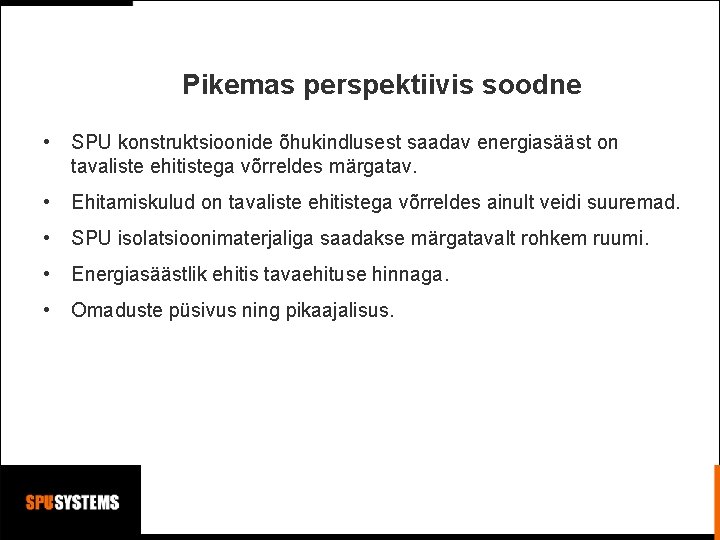 Pikemas perspektiivis soodne

• SPU konstruktsioonide õhukindlusest saadav energiasääst on tavaliste ehitistega võrreldes märgatav.

• Ehitamiskulud on tavaliste ehitistega võrreldes ainult veidi suuremad.

• SPU isolatsioonimaterjaliga saadakse märgatavalt rohkem ruumi.

• Energiasäästlik ehitis tavaehituse hinnaga.

• Omaduste püsivus ning pikaajalisus.

SPUSYSTEMS